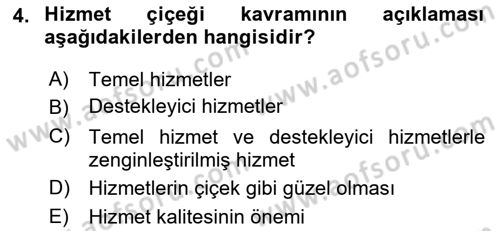 4. Hizmet çiçeği kavramının açıklaması aşağıdakilerden hangisidir?

A) Temel hizmetler

B) Destekleyici hizmetler

C) Temel hizmet ve destekleyici hizmetlerle zenginleştirilmiş hizmet

D) Hizmetlerin çiçek gibi güzel olması

E) Hizmet kalitesinin önemi

www.aofsoru.com